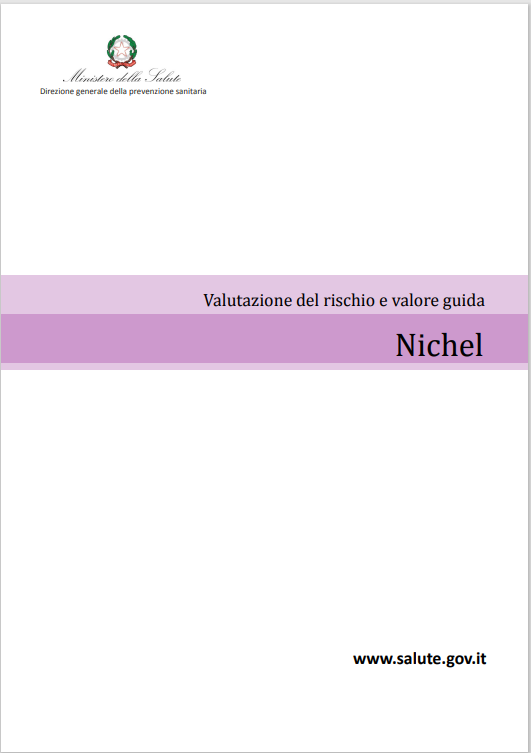 Ministero della Salute
Direzione generale della prevenzione sanitaria

Valutazione del rischio e valore guida

Nichel

www.salute.gov.it